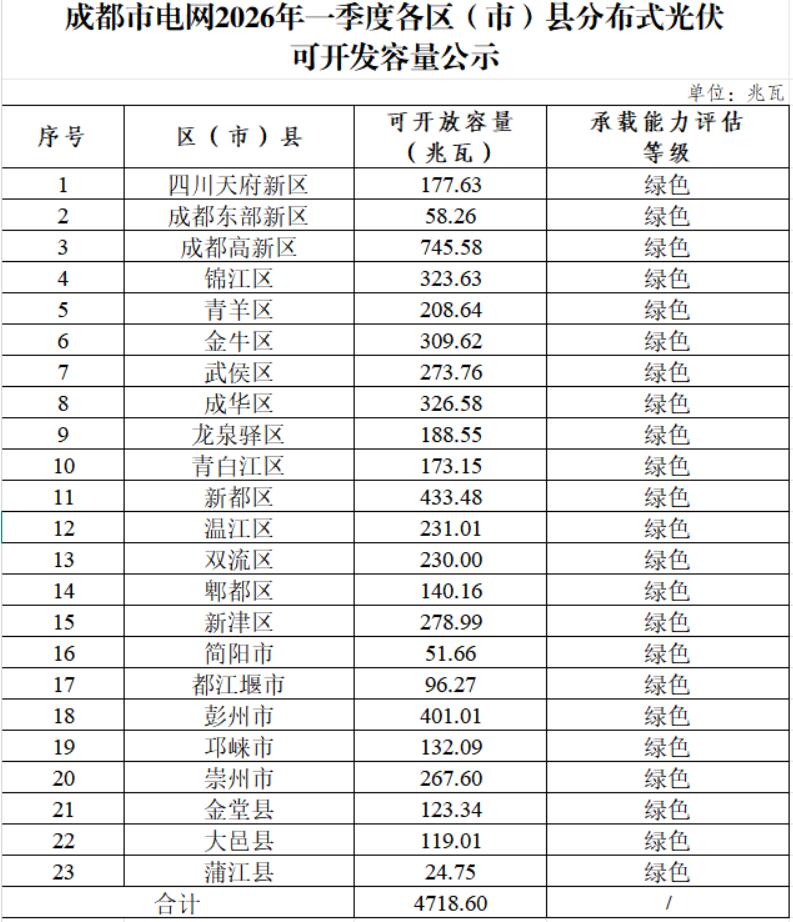 成都市电网2026年一季度各区（市）县分布式光伏可开发容量公示

单位：兆瓦

| 序号 | 区（市）县 | 可开放容量（兆瓦） | 承载能力评估等级 |
|---|---|---|---|
| 1 | 四川天府新区 | 177.63 | 绿色 |
| 2 | 成都东部新区 | 58.26 | 绿色 |
| 3 | 成都高新区 | 745.58 | 绿色 |
| 4 | 锦江区 | 323.63 | 绿色 |
| 5 | 青羊区 | 208.64 | 绿色 |
| 6 | 金牛区 | 309.62 | 绿色 |
| 7 | 武侯区 | 273.76 | 绿色 |
| 8 | 成华区 | 326.58 | 绿色 |
| 9 | 龙泉驿区 | 188.55 | 绿色 |
| 10 | 青白江区 | 173.15 | 绿色 |
| 11 | 新都区 | 433.48 | 绿色 |
| 12 | 温江区 | 231.01 | 绿色 |
| 13 | 双流区 | 230.00 | 绿色 |
| 14 | 郫都区 | 140.16 | 绿色 |
| 15 | 新津区 | 278.99 | 绿色 |
| 16 | 简阳市 | 51.66 | 绿色 |
| 17 | 都江堰市 | 96.27 | 绿色 |
| 18 | 彭州市 | 401.01 | 绿色 |
| 19 | 邛崃市 | 132.09 | 绿色 |
| 20 | 崇州市 | 267.60 | 绿色 |
| 21 | 金堂县 | 123.34 | 绿色 |
| 22 | 大邑县 | 119.01 | 绿色 |
| 23 | 蒲江县 | 24.75 | 绿色 |
| 合计 | | 4718.60 | / |